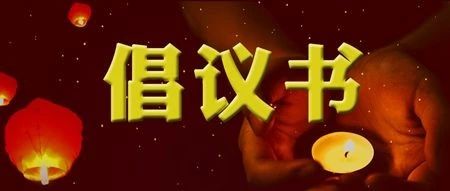 倡议书